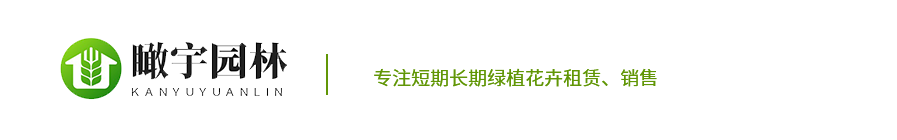 瞰宇园林
KANYUYUANLIN

专注短期长期绿植花卉租赁、销售